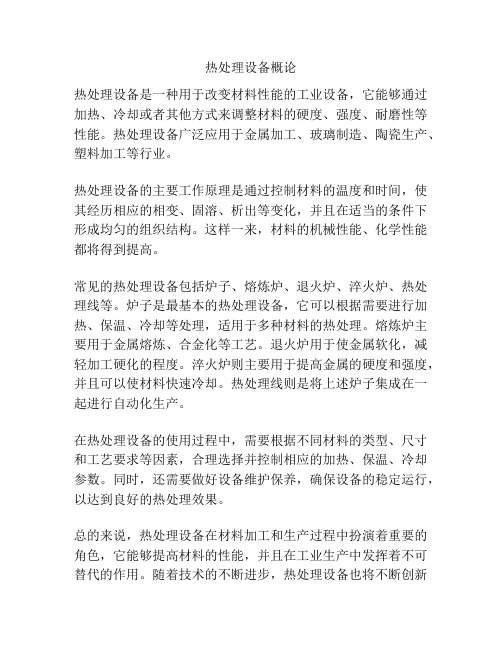 热处理设备概论

热处理设备是一种用于改变材料性能的工业设备，它能够通过加热、冷却或者其他方式来调整材料的硬度、强度、耐磨性等性能。热处理设备广泛应用于金属加工、玻璃制造、陶瓷生产、塑料加工等行业。

热处理设备的主要工作原理是通过控制材料的温度和时间，使其经历相应的相变、固溶、析出等变化，并且在适当的条件下形成均匀的组织结构。这样一来，材料的机械性能、化学性能都将得到提高。

常见的热处理设备包括炉子、熔炼炉、退火炉、淬火炉、热处理线等。炉子是最基本的热处理设备，它可以根据需要进行加热、保温、冷却等处理，适用于多种材料的热处理。熔炼炉主要用于金属熔炼、合金化等工艺。退火炉用于使金属软化，减轻加工硬化的程度。淬火炉则主要用于提高金属的硬度和强度，并且可以使材料快速冷却。热处理线则是将上述炉子集成在一起进行自动化生产。

在热处理设备的使用过程中，需要根据不同材料的类型、尺寸和工艺要求等因素，合理选择并控制相应的加热、保温、冷却参数。同时，还需要做好设备维护保养，确保设备的稳定运行，以达到良好的热处理效果。

总的来说，热处理设备在材料加工和生产过程中扮演着重要的角色，它能够提高材料的性能，并且在工业生产中发挥着不可替代的作用。随着技术的不断进步，热处理设备也将不断创新